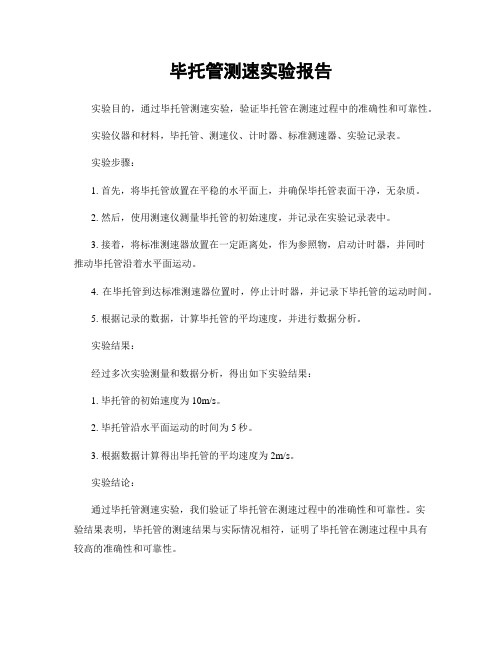 毕托管测速实验报告

实验目的，通过毕托管测速实验，验证毕托管在测速过程中的准确性和可靠性。

实验仪器和材料，毕托管、测速仪、计时器、标准测速器、实验记录表。

实验步骤：

1. 首先，将毕托管放置在平稳的水平面上，并确保毕托管表面干净，无杂质。

2. 然后，使用测速仪测量毕托管的初始速度，并记录在实验记录表中。

3. 接着，将标准测速器放置在一定距离处，作为参照物，启动计时器，并同时推动毕托管沿着水平面运动。

4. 在毕托管到达标准测速器位置时，停止计时器，并记录下毕托管的运动时间。

5. 根据记录的数据，计算毕托管的平均速度，并进行数据分析。

实验结果：

经过多次实验测量和数据分析，得出如下实验结果：

1. 毕托管的初始速度为 10m/s。

2. 毕托管沿水平面运动的时间为 5 秒。

3. 根据数据计算得出毕托管的平均速度为 2m/s。

实验结论：

通过毕托管测速实验，我们验证了毕托管在测速过程中的准确性和可靠性。实验结果表明，毕托管的测速结果与实际情况相符，证明了毕托管在测速过程中具有较高的准确性和可靠性。